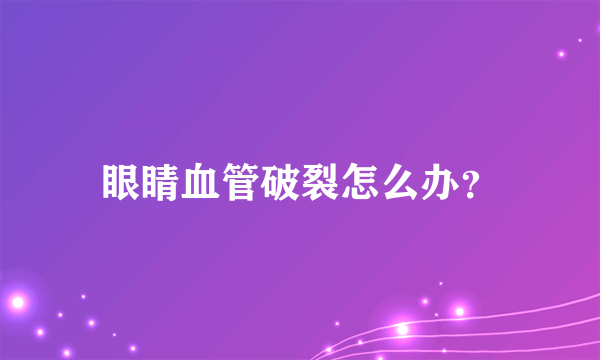 眼睛血管破裂怎么办?